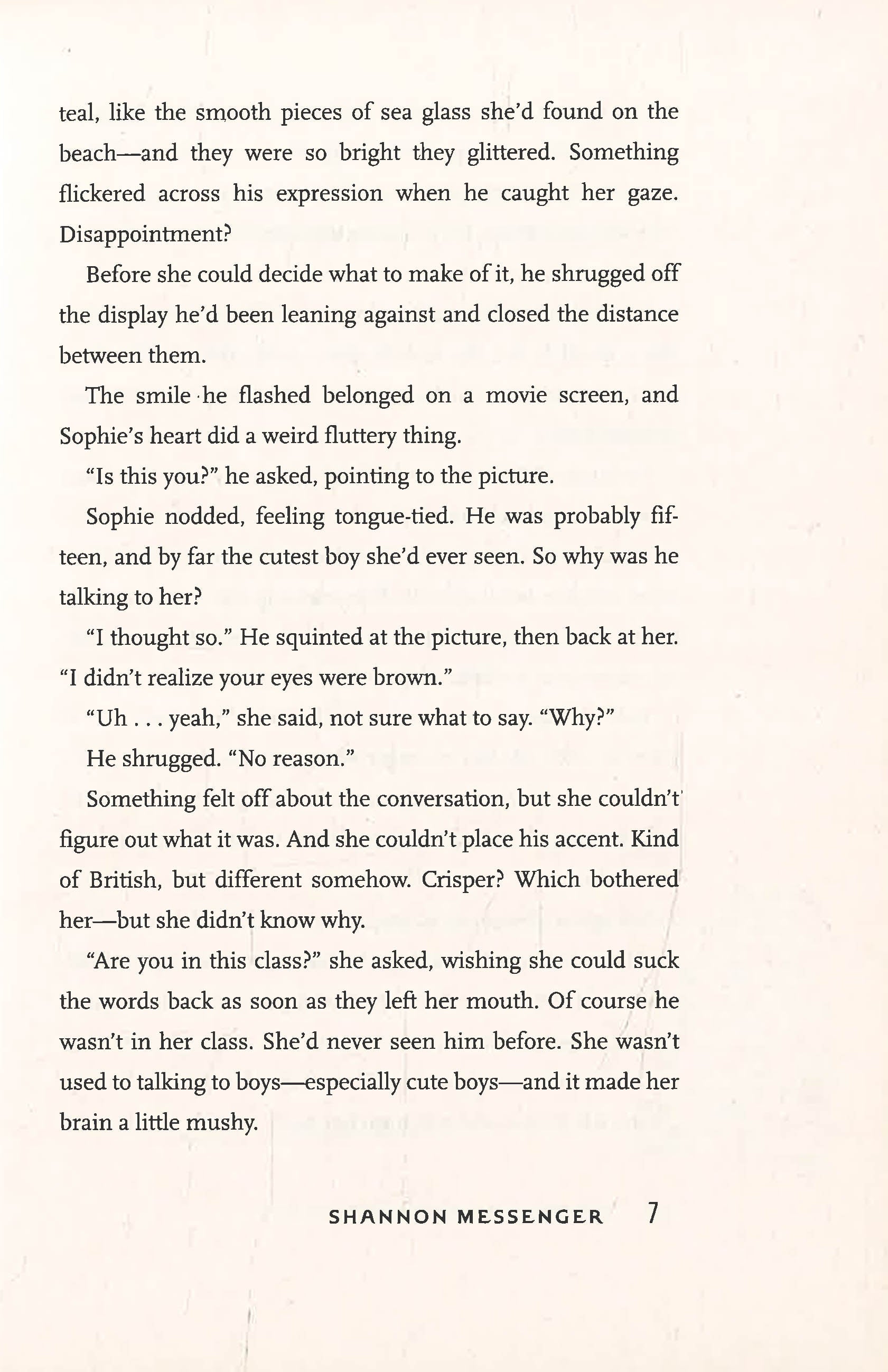 teal, like the smooth pieces of sea glass she'd found on the beach—and they were so bright they glittered. Something flickered across his expression when he caught her gaze. Disappointment?

Before she could decide what to make of it, he shrugged off the display he'd been leaning against and closed the distance between them.

The smile he flashed belonged on a movie screen, and Sophie's heart did a weird fluttery thing.

"Is this you?" he asked, pointing to the picture.

Sophie nodded, feeling tongue-tied. He was probably fifteen, and by far the cutest boy she'd ever seen. So why was he talking to her?

"I thought so." He squinted at the picture, then back at her. "I didn't realize your eyes were brown."

"Uh . . . yeah," she said, not sure what to say. "Why?"

He shrugged. "No reason."

Something felt off about the conversation, but she couldn't figure out what it was. And she couldn't place his accent. Kind of British, but different somehow. Crisper? Which bothered her—but she didn't know why.

"Are you in this class?" she asked, wishing she could suck the words back as soon as they left her mouth. Of course he wasn't in her class. She'd never seen him before. She wasn't used to talking to boys—especially cute boys—and it made her brain a little mushy.

SHANNON MESSENGER 7